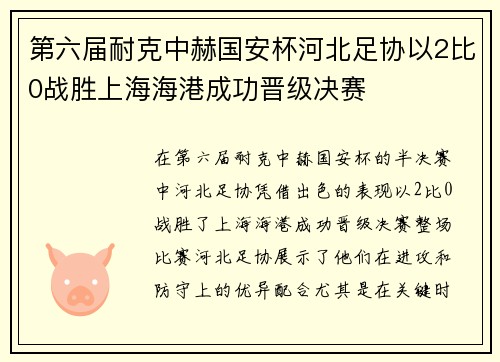 第六届耐克中赫国安杯河北足协以2比0战胜上海海港成功晋级决赛

在第六届耐克中赫国安杯的半决赛中河北足协凭借出色的表现以2比0战胜了上海海港成功晋级决赛整场比赛河北足协展示了他们在进攻和防守上的优异配合尤其是在关键时